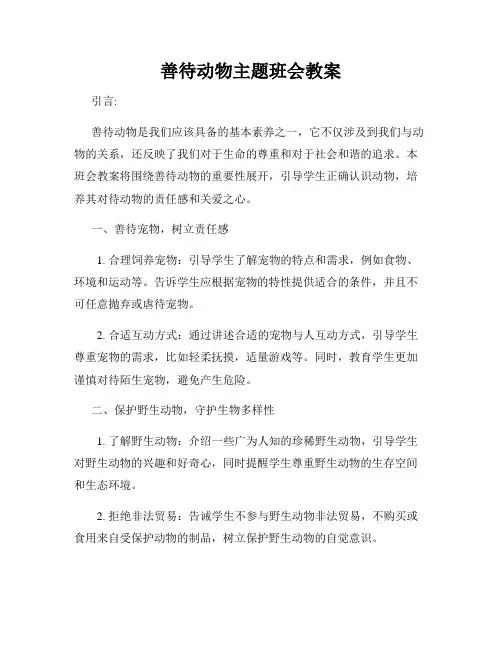 善待动物主题班会教案

引言:

善待动物是我们应该具备的基本素养之一，它不仅涉及到我们与动物的关系，还反映了我们对于生命的尊重和对于社会和谐的追求。本班会教案将围绕善待动物的重要性展开，引导学生正确认识动物，培养其对待动物的责任感和关爱之心。

一、善待宠物，树立责任感

1. 合理饲养宠物：引导学生了解宠物的特点和需求，例如食物、环境和运动等。告诉学生应根据宠物的特性提供适合的条件，并且不可任意抛弃或虐待宠物。

2. 合适互动方式：通过讲述合适的宠物与人互动方式，引导学生尊重宠物的需求，比如轻柔抚摸，适量游戏等。同时，教育学生更加谨慎对待陌生宠物，避免产生危险。

二、保护野生动物，守护生物多样性

1. 了解野生动物：介绍一些广为人知的珍稀野生动物，引导学生对野生动物的兴趣和好奇心，同时提醒学生尊重野生动物的生存空间和生态环境。

2. 拒绝非法贸易：告诫学生不参与野生动物非法贸易，不购买或食用来自受保护动物的制品，树立保护野生动物的自觉意识。